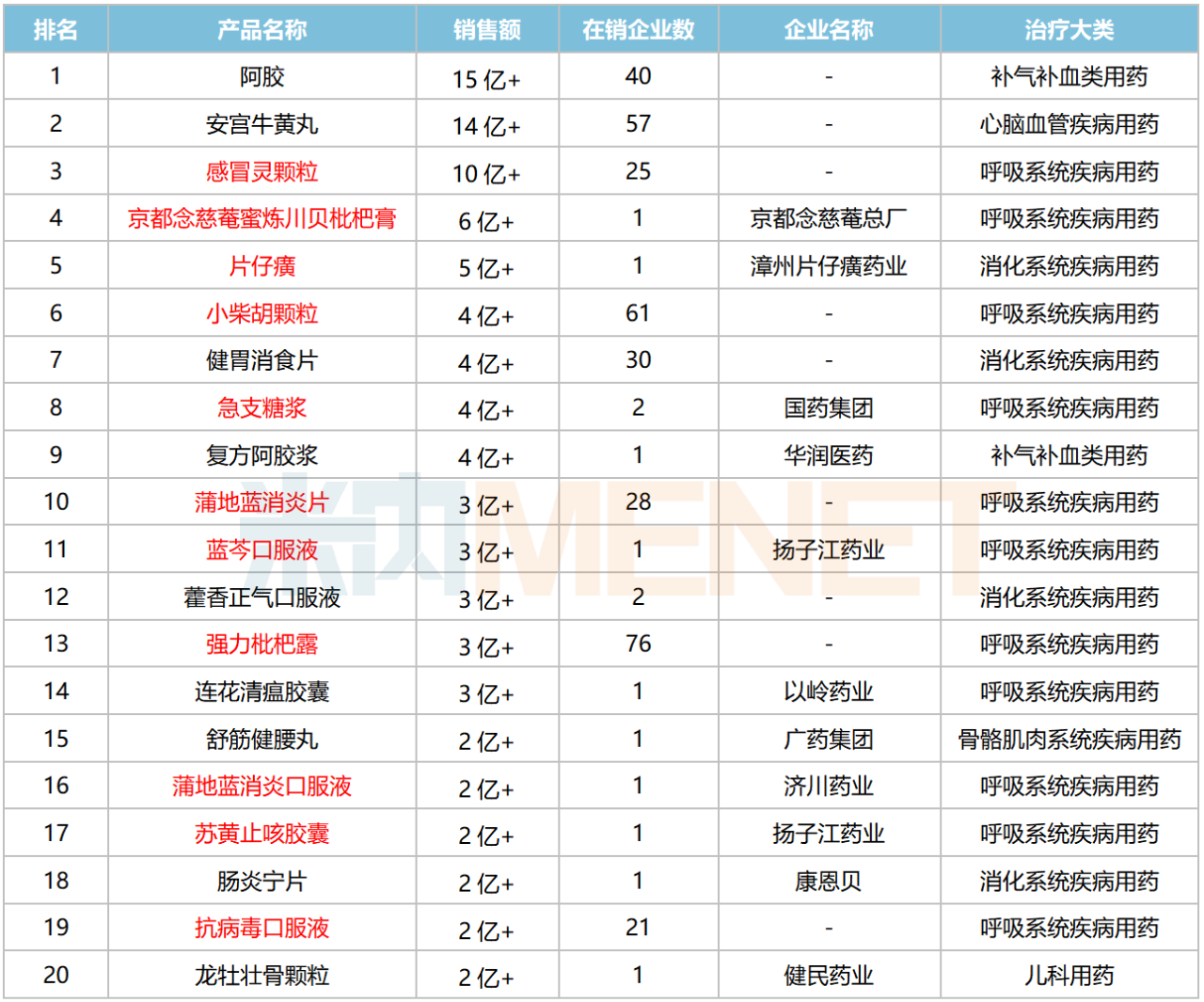 | 排名 | 产品名称 | 销售额 | 在销企业数 | 企业名称 | 治疗大类 |
|---|---|---|---|---|---|
| 1 | 阿胶 | 15 亿+ | 40 | - | 补气补血类用药 |
| 2 | 安宫牛黄丸 | 14 亿+ | 57 | - | 心脑血管疾病用药 |
| 3 | 感冒灵颗粒 | 10 亿+ | 25 | - | 呼吸系统疾病用药 |
| 4 | 京都念慈菴蜜炼川贝枇杷膏 | 6 亿+ | 1 | 京都念慈菴总厂 | 呼吸系统疾病用药 |
| 5 | 片仔癀 | 5 亿+ | 1 | 漳州片仔癀药业 | 消化系统疾病用药 |
| 6 | 小柴胡颗粒 | 4 亿+ | 61 | - | 呼吸系统疾病用药 |
| 7 | 健胃消食片 | 4 亿+ | 30 | - | 消化系统疾病用药 |
| 8 | 急支糖浆 | 4 亿+ | 2 | 国药集团 | 呼吸系统疾病用药 |
| 9 | 复方阿胶浆 | 4 亿+ | 1 | 华润医药 | 补气补血类用药 |
| 10 | 蒲地蓝消炎片 | 3 亿+ | 28 | - | 呼吸系统疾病用药 |
| 11 | 蓝芩口服液 | 3 亿+ | 1 | 扬子江药业 | 呼吸系统疾病用药 |
| 12 | 藿香正气口服液 | 3 亿+ | 2 | - | 消化系统疾病用药 |
| 13 | 强力枇杷露 | 3 亿+ | 76 | - | 呼吸系统疾病用药 |
| 14 | 连花清瘟胶囊 | 3 亿+ | 1 | 以岭药业 | 呼吸系统疾病用药 |
| 15 | 舒筋健腰丸 | 2 亿+ | 1 | 广药集团 | 骨骼肌肉系统疾病用药 |
| 16 | 蒲地蓝消炎口服液 | 2 亿+ | 1 | 济川药业 | 呼吸系统疾病用药 |
| 17 | 苏黄止咳胶囊 | 2 亿+ | 1 | 扬子江药业 | 呼吸系统疾病用药 |
| 18 | 肠炎宁片 | 2 亿+ | 1 | 康恩贝 | 消化系统疾病用药 |
| 19 | 抗病毒口服液 | 2 亿+ | 21 | - | 呼吸系统疾病用药 |
| 20 | 龙牡壮骨颗粒 | 2 亿+ | 1 | 健民药业 | 儿科用药 |

米内 MENET